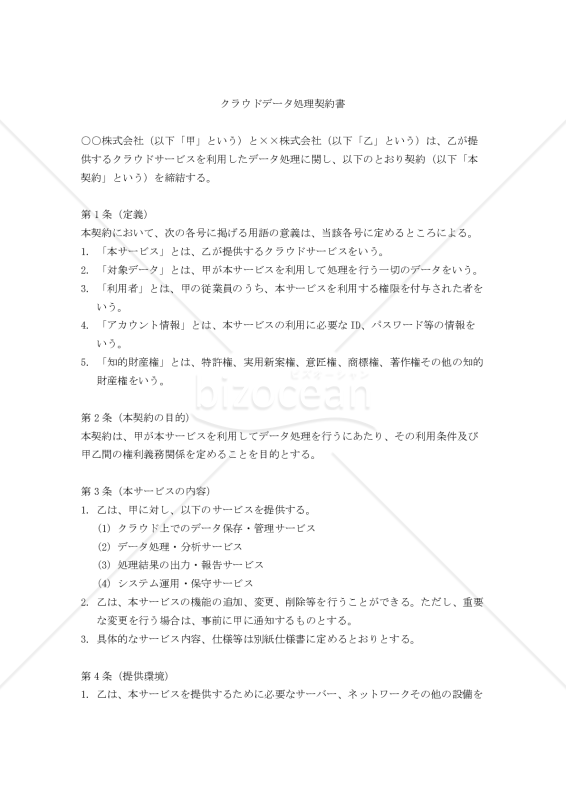 クラウドデータ処理契約書

○○株式会社（以下「甲」という）と××株式会社（以下「乙」という）は、乙が提供するクラウドサービスを利用したデータ処理に関し、以下のとおり契約（以下「本契約」という）を締結する。

第1条（定義）
本契約において、次の各号に掲げる用語の意義は、当該各号に定めるところによる。
1. 「本サービス」とは、乙が提供するクラウドサービスをいう。
2. 「対象データ」とは、甲が本サービスを利用して処理を行う一切のデータをいう。
3. 「利用者」とは、甲の従業員のうち、本サービスを利用する権限を付与された者をいう。
4. 「アカウント情報」とは、本サービスの利用に必要なID、パスワード等の情報をいう。
5. 「知的財産権」とは、特許権、実用新案権、意匠権、商標権、著作権その他の知的財産権をいう。

bizocean
ビズオーシャン

第2条（本契約の目的）
本契約は、甲が本サービスを利用してデータ処理を行うにあたり、その利用条件及び甲乙間の権利義務関係を定めることを目的とする。

第3条（本サービスの内容）
1. 乙は、甲に対し、以下のサービスを提供する。
(1) クラウド上でのデータ保存・管理サービス
(2) データ処理・分析サービス
(3) 処理結果の出力・報告サービス
(4) システム運用・保守サービス
2. 乙は、本サービスの機能の追加、変更、削除等を行うことができる。ただし、重要な変更を行う場合は、事前に甲に通知するものとする。
3. 具体的なサービス内容、仕様等は別紙仕様書に定めるとおりとする。

第4条（提供環境）
1. 乙は、本サービスを提供するために必要なサーバー、ネットワークその他の設備を